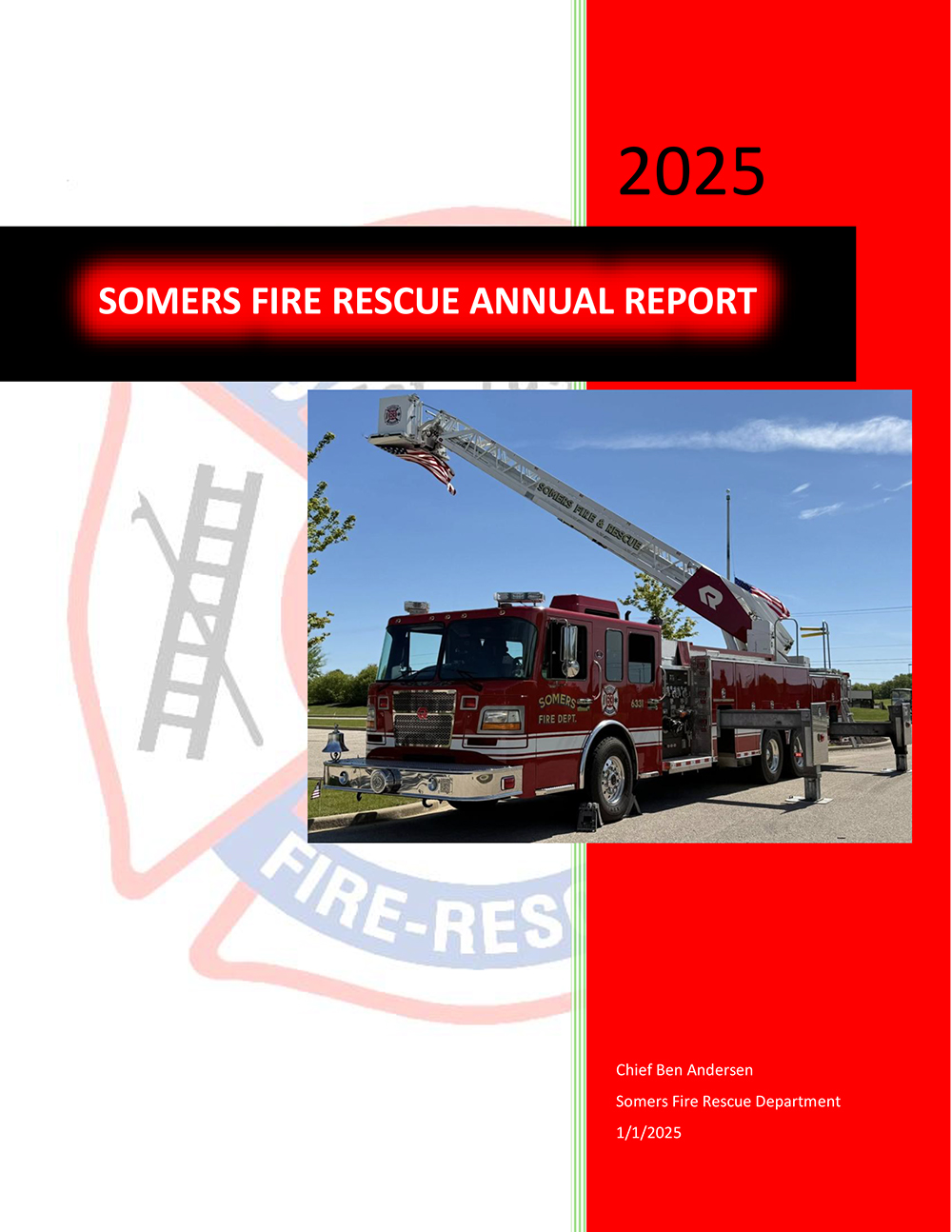 2025

SOMERS FIRE RESCUE ANNUAL REPORT

SOMERS FIRE & RESCUE

SOMERS FIRE DEPT.

6331

FIRE-RES

Chief Ben Andersen

Somers Fire Rescue Department

1/1/2025